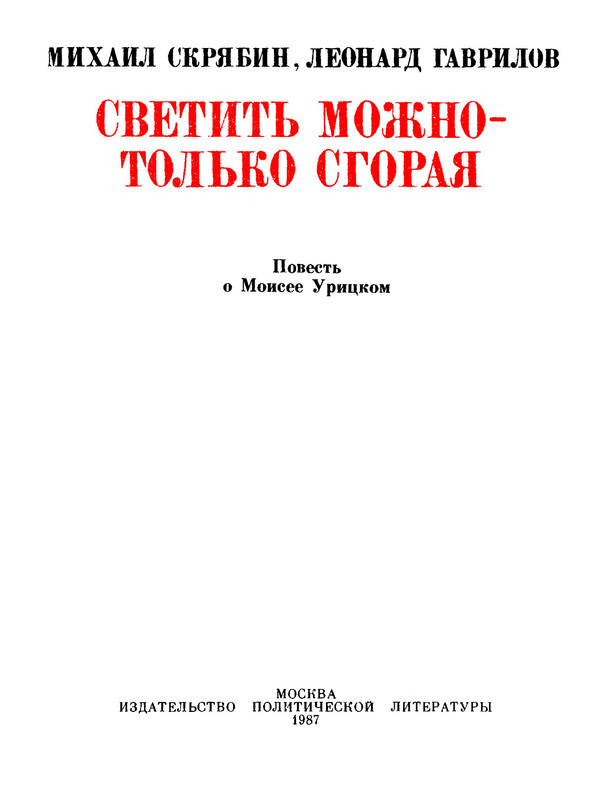 МИХАИЛ СКРЯБИН, ЛЕОНАРД ГАВРИЛОВ

СВЕТИТЬ МОЖНО-
ТОЛЬКО СГОРАЯ

Повесть
о Моисее Урицком

МОСКВА
ИЗДАТЕЛЬСТВО ПОЛИТИЧЕСКОЙ ЛИТЕРАТУРЫ
1987